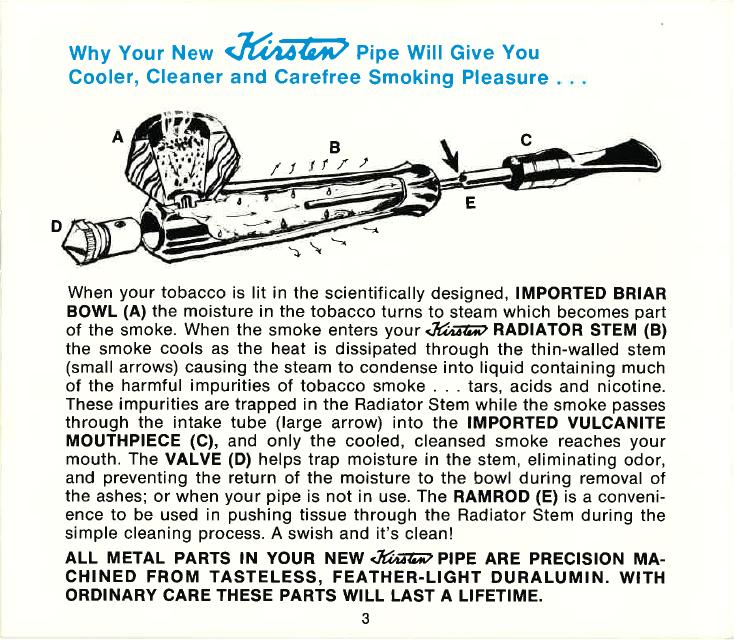 Why Your New Kirsten Pipe Will Give You Cooler, Cleaner and Carefree Smoking Pleasure . . .

A

B

C

D

E

When your tobacco is lit in the scientifically designed, IMPORTED BRIAR BOWL (A) the moisture in the tobacco turns to steam which becomes part of the smoke. When the smoke enters your Kirsten RADIATOR STEM (B) the smoke cools as the heat is dissipated through the thin-walled stem (small arrows) causing the steam to condense into liquid containing much of the harmful impurities of tobacco smoke . . . tars, acids and nicotine. These impurities are trapped in the Radiator Stem while the smoke passes through the intake tube (large arrow) into the IMPORTED VULCANITE MOUTHPIECE (C), and only the cooled, cleansed smoke reaches your mouth. The VALVE (D) helps trap moisture in the stem, eliminating odor, and preventing the return of the moisture to the bowl during removal of the ashes; or when your pipe is not in use. The RAMROD (E) is a convenience to be used in pushing tissue through the Radiator Stem during the simple cleaning process. A swish and it's clean!

ALL METAL PARTS IN YOUR NEW Kirsten PIPE ARE PRECISION MACHINED FROM TASTELESS, FEATHER-LIGHT DURALUMIN. WITH ORDINARY CARE THESE PARTS WILL LAST A LIFETIME.

3